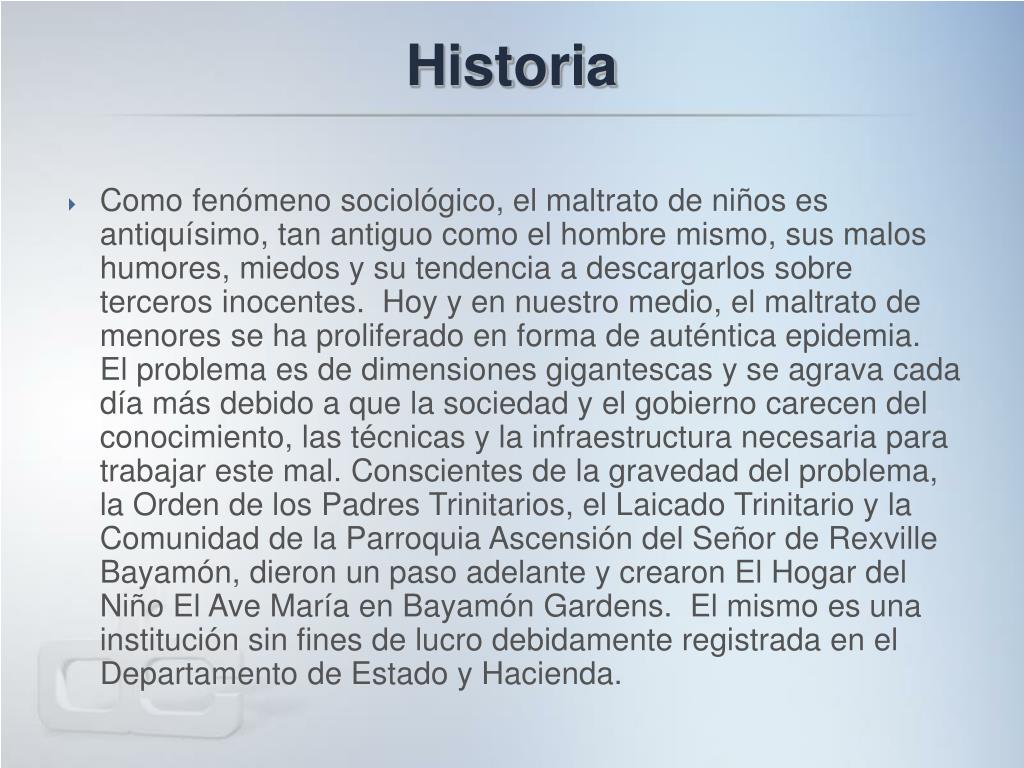 Historia

Como fenómeno sociológico, el maltrato de niños es antiquísimo, tan antiguo como el hombre mismo, sus malos humores, miedos y su tendencia a descargarlos sobre terceros inocentes. Hoy y en nuestro medio, el maltrato de menores se ha proliferado en forma de auténtica epidemia. El problema es de dimensiones gigantescas y se agrava cada día más debido a que la sociedad y el gobierno carecen del conocimiento, las técnicas y la infraestructura necesaria para trabajar este mal. Conscientes de la gravedad del problema, la Orden de los Padres Trinitarios, el Laicado Trinitario y la Comunidad de la Parroquia Ascensión del Señor de Rexville Bayamón, dieron un paso adelante y crearon El Hogar del Niño El Ave María en Bayamón Gardens. El mismo es una institución sin fines de lucro debidamente registrada en el Departamento de Estado y Hacienda.